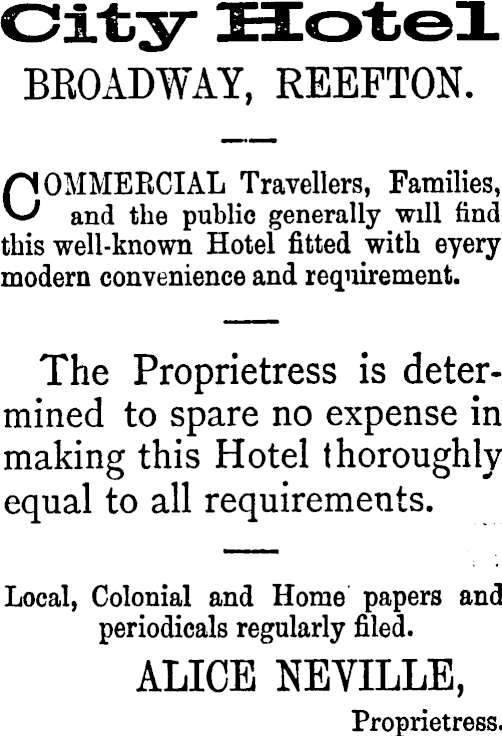 City Hotel
BROADWAY, REEFTON.

COMMERCIAL Travellers, Families, and the public generally will find this well-known Hotel fitted with eyery modern convenience and requirement.

The Proprietress is determined to spare no expense in making this Hotel thoroughly equal to all requirements.

Local, Colonial and Home papers and periodicals regularly filed.

ALICE NEVILLE,
Proprietress.